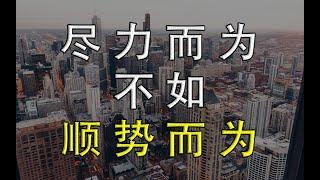 尽力而为
不如
顺势而为